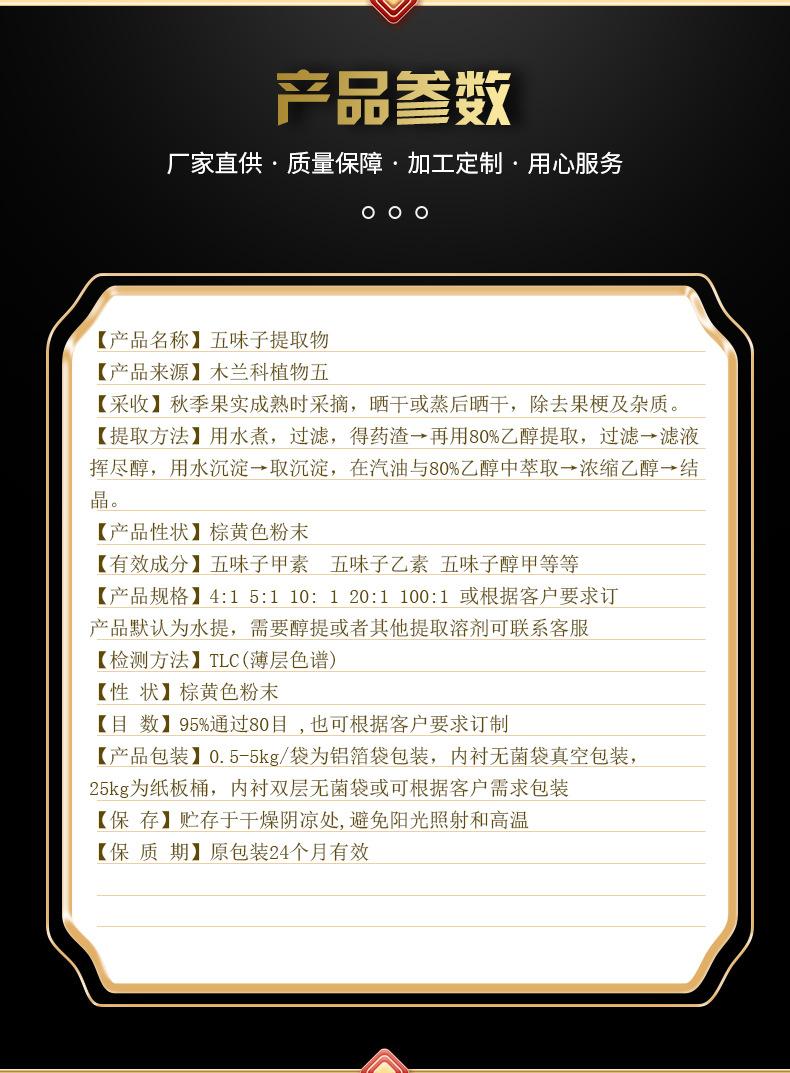 产品参数

厂家直供 · 质量保障 · 加工定制 · 用心服务

【产品名称】五味子提取物
【产品来源】木兰科植物五
【采收】秋季果实成熟时采摘，晒干或蒸后晒干，除去果梗及杂质。
【提取方法】用水煮，过滤，得药渣→再用80%乙醇提取，过滤→滤液挥尽醇，用水沉淀→取沉淀，在汽油与80%乙醇中萃取→浓缩乙醇→结晶。
【产品性状】棕黄色粉末
【有效成分】五味子甲素　五味子乙素 五味子醇甲等等
【产品规格】4:1 5:1 10: 1 20:1 100:1 或根据客户要求订
产品默认为水提，需要醇提或者其他提取溶剂可联系客服
【检测方法】TLC(薄层色谱)
【性 状】棕黄色粉末
【目 数】95%通过80目 ,也可根据客户要求订制
【产品包装】0.5-5kg/袋为铝箔袋包装，内衬无菌袋真空包装，25kg为纸板桶，内衬双层无菌袋或可根据客户需求包装
【保 存】贮存于干燥阴凉处,避免阳光照射和高温
【保 质 期】原包装24个月有效